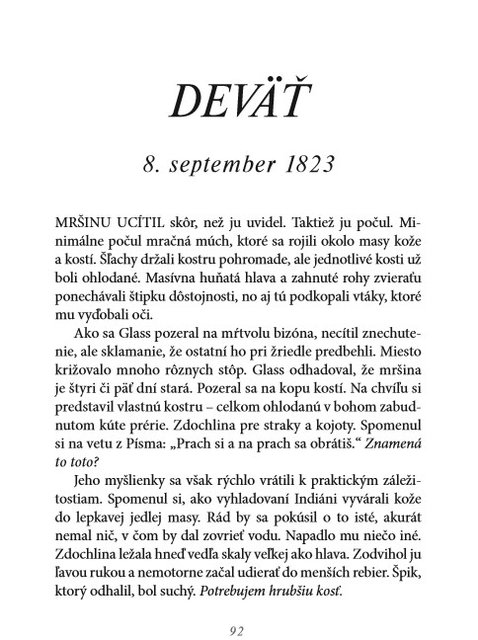 DEVÄŤ

8. september 1823

MRŠINU UCÍTIL skôr, než ju uvidel. Taktiež ju počul. Minimálne počul mračná múch, ktoré sa rojili okolo masy kože a kostí. Šľachy držali kostru pohromade, ale jednotlivé kosti už boli ohlodané. Masívna huňatá hlava a zahnuté rohy zvieraťu ponechávali štipku dôstojnosti, no aj tú podkopali vtáky, ktoré mu vyďobali oči.

Ako sa Glass pozeral na mŕtvolu bizóna, necítil znechutenie, ale sklamanie, že ostatní ho pri žriedle predbehli. Miesto križovalo mnoho rôznych stôp. Glass odhadoval, že mršina je štyri či päť dní stará. Pozeral sa na kopu kostí. Na chvíľu si predstavil vlastnú kostru – celkom ohlodanú v bohom zabudnutom kúte prérie. Zdochlina pre straky a kojoty. Spomenul si na vetu z Písma: „Prach si a na prach sa obrátiš.“ Znamená to toto?

Jeho myšlienky sa však rýchlo vrátili k praktickým záležitostiam. Spomenul si, ako vyhladovaní Indiáni vyvárali kože do lepkavej jedlej masy. Rád by sa pokúsil o to isté, akurát nemal nič, v čom by dal zovrieť vodu. Napadlo mu niečo iné. Zdochlina ležala hneď vedľa skaly veľkej ako hlava. Zodvihol ju ľavou rukou a nemotorne začal udierať do menších rebier. Špik, ktorý odhalil, bol suchý. Potrebujem hrubšiu kosť.

92